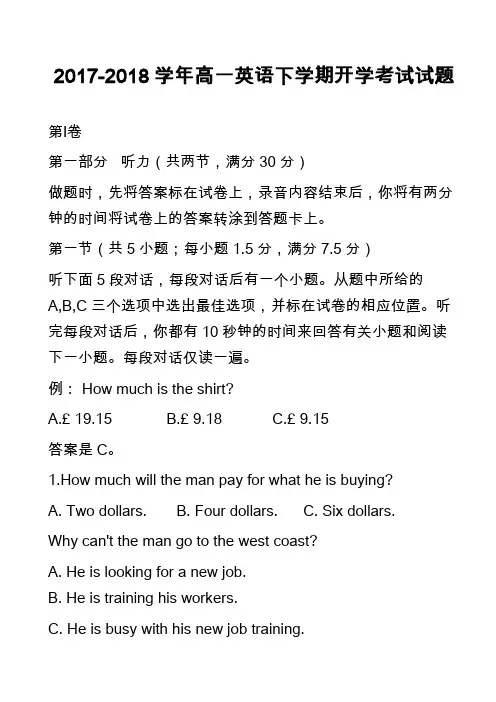 2017-2018 学年高一英语下学期开学考试试题

第I卷

第一部分　听力（共两节，满分 30 分）

做题时，先将答案标在试卷上，录音内容结束后，你将有两分钟的时间将试卷上的答案转涂到答题卡上。

第一节（共 5 小题；每小题 1.5 分，满分 7.5 分）

听下面 5 段对话，每段对话后有一个小题。从题中所给的 A,B,C 三个选项中选出最佳选项，并标在试卷的相应位置。听完每段对话后，你都有 10 秒钟的时间来回答有关小题和阅读下一小题。每段对话仅读一遍。

例： How much is the shirt?

A.£ 19.15　　B.£ 9.18　　C.£ 9.15

答案是 C。

1.How much will the man pay for what he is buying?

A. Two dollars.　　B. Four dollars.　　C. Six dollars.

Why can't the man go to the west coast?

A. He is looking for a new job.

B. He is training his workers.

C. He is busy with his new job training.